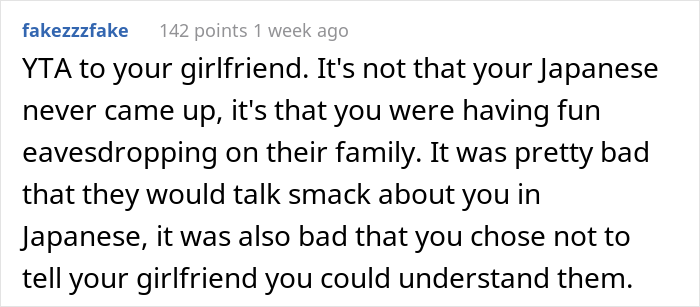 fakezzzfake 142 points 1 week ago

YTA to your girlfriend. It's not that your Japanese never came up, it's that you were having fun eavesdropping on their family. It was pretty bad that they would talk smack about you in Japanese, it was also bad that you chose not to tell your girlfriend you could understand them.